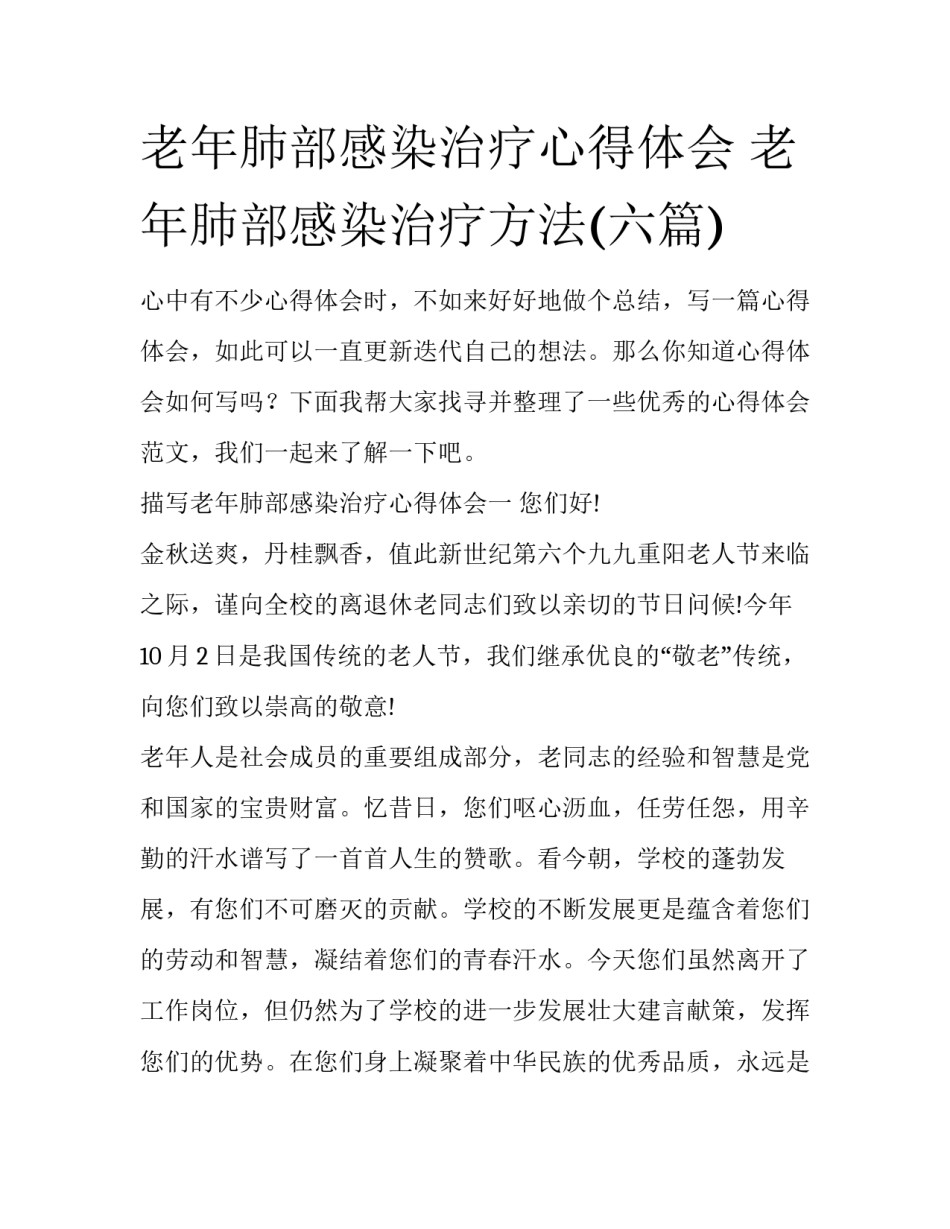 老年肺部感染治疗心得体会 老年肺部感染治疗方法(六篇)

心中有不少心得体会时，不如来好好地做个总结，写一篇心得体会，如此可以一直更新迭代自己的想法。那么你知道心得体会如何写吗？下面我帮大家找寻并整理了一些优秀的心得体会范文，我们一起来了解一下吧。

描写老年肺部感染治疗心得体会一 您们好!

金秋送爽，丹桂飘香，值此新世纪第六个九九重阳老人节来临之际，谨向全校的离退休老同志们致以亲切的节日问候!今年10月2日是我国传统的老人节，我们继承优良的“敬老”传统，向您们致以崇高的敬意!

老年人是社会成员的重要组成部分，老同志的经验和智慧是党和国家的宝贵财富。忆昔日，您们呕心沥血，任劳任怨，用辛勤的汗水谱写了一首首人生的赞歌。看今朝，学校的蓬勃发展，有您们不可磨灭的贡献。学校的不断发展更是蕴含着您们的劳动和智慧，凝结着您们的青春汗水。今天您们虽然离开了工作岗位，但仍然为了学校的进一步发展壮大建言献策，发挥您们的优势。在您们身上凝聚着中华民族的优秀品质，永远是